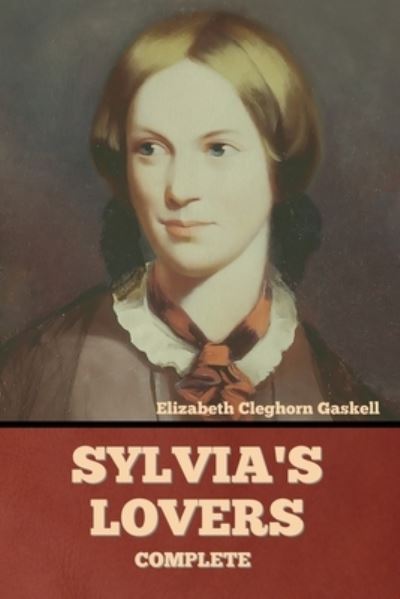 Elizabeth Cleghorn Gaskell

SYLVIA'S LOVERS

COMPLETE